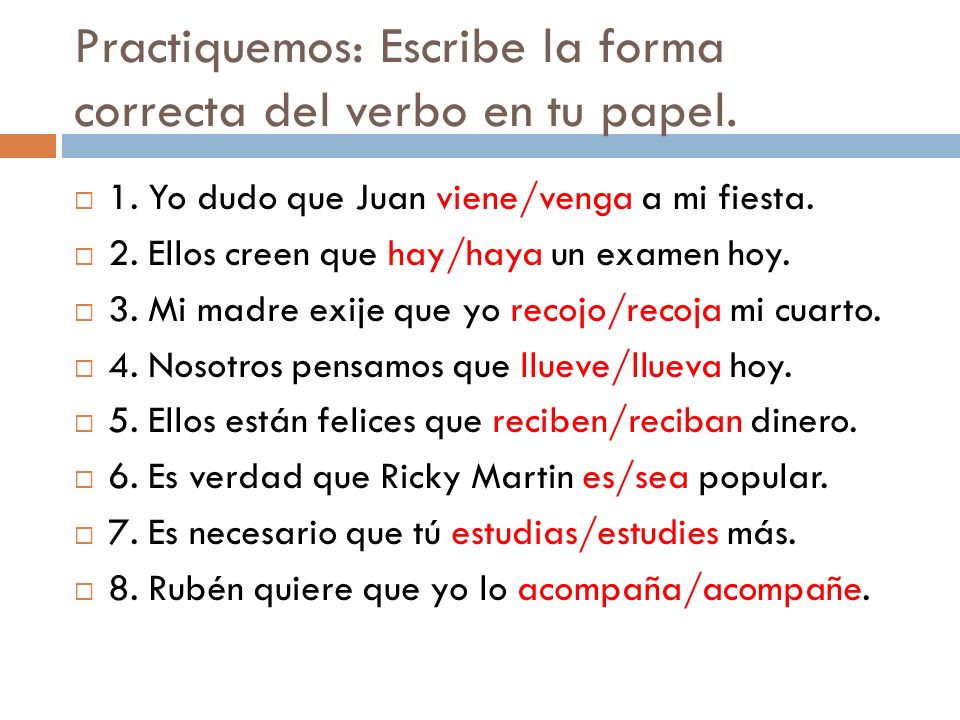 Practiquemos: Escribe la forma correcta del verbo en tu papel.

1. Yo dudo que Juan viene/venga a mi fiesta.
2. Ellos creen que hay/haya un examen hoy.
3. Mi madre exije que yo recojo/recoja mi cuarto.
4. Nosotros pensamos que llueve/llueva hoy.
5. Ellos están felices que reciben/reciban dinero.
6. Es verdad que Ricky Martin es/sea popular.
7. Es necesario que tú estudias/estudies más.
8. Rubén quiere que yo lo acompaña/acompañe.